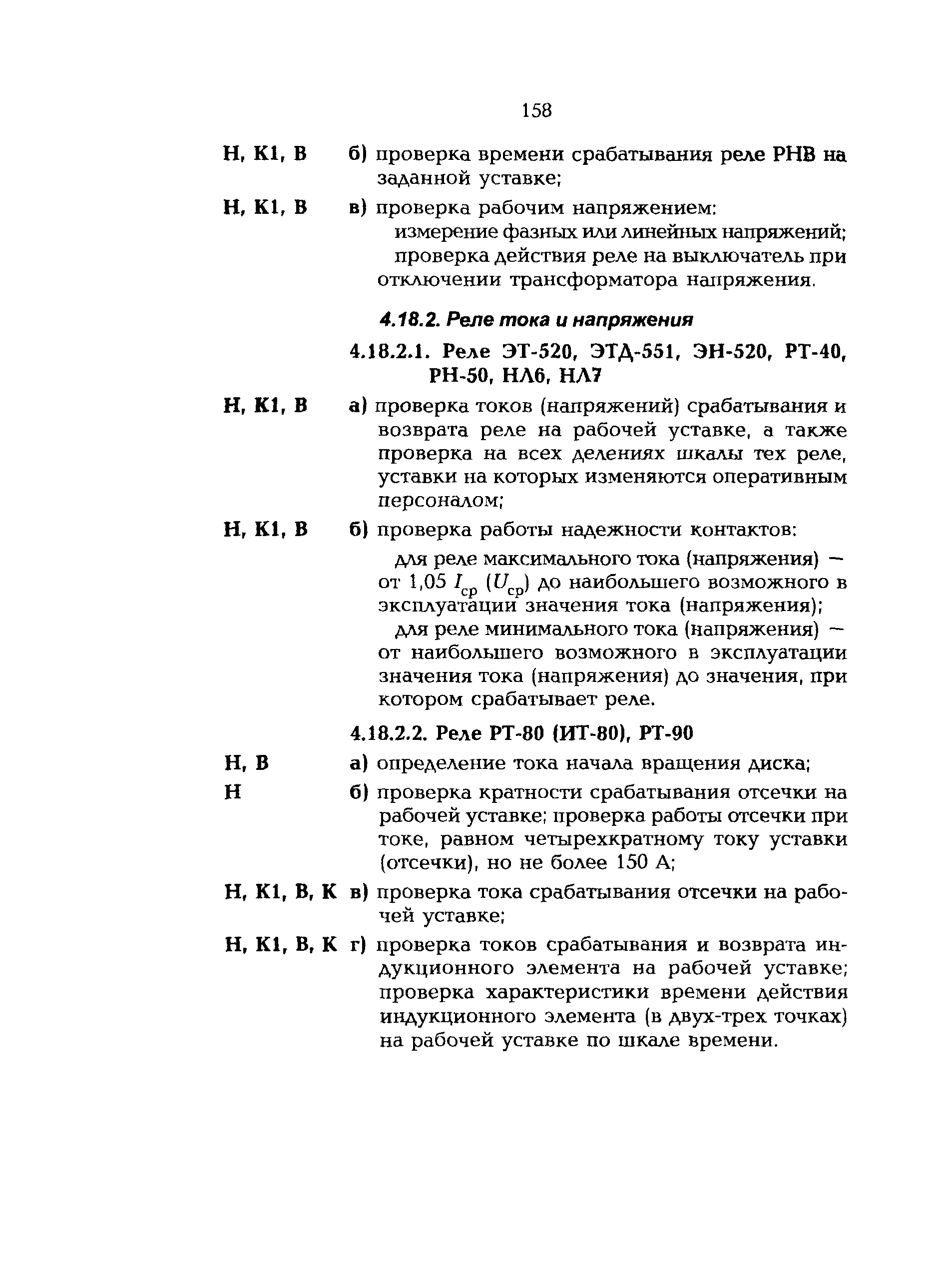 158

Н, К1, В б) проверка времени срабатывания реле РНВ на заданной уставке;

Н, К1, В в) проверка рабочим напряжением:

измерение фазных или линейных напряжений;

проверка действия реле на выключатель при отключении трансформатора напряжения.

4.18.2. Реле тока и напряжения

4.18.2.1. Реле ЭТ-520, ЭТД-551, ЭН-520, РТ-40, РН-50, НЛ6, НЛ7

Н, К1, В а) проверка токов (напряжений) срабатывания и возврата реле на рабочей уставке, а также проверка на всех делениях шкалы тех реле, уставки на которых изменяются оперативным персоналом;

Н, К1, В б) проверка работы надежности контактов:

для реле максимального тока (напряжения) — от 1,05 $I_{ср}$ ($U_{ср}$) до наибольшего возможного в эксплуатации значения тока (напряжения);

для реле минимального тока (напряжения) — от наибольшего возможного в эксплуатации значения тока (напряжения) до значения, при котором срабатывает реле.

4.18.2.2. Реле РТ-80 (ИТ-80), РТ-90

Н, В а) определение тока начала вращения диска;

Н б) проверка кратности срабатывания отсечки на рабочей уставке; проверка работы отсечки при токе, равном четырехкратному току уставки (отсечки), но не более 150 А;

Н, К1, В, К в) проверка тока срабатывания отсечки на рабочей уставке;

Н, К1, В, К г) проверка токов срабатывания и возврата индукционного элемента на рабочей уставке; проверка характеристики времени действия индукционного элемента (в двух-трех точках) на рабочей уставке по шкале времени.